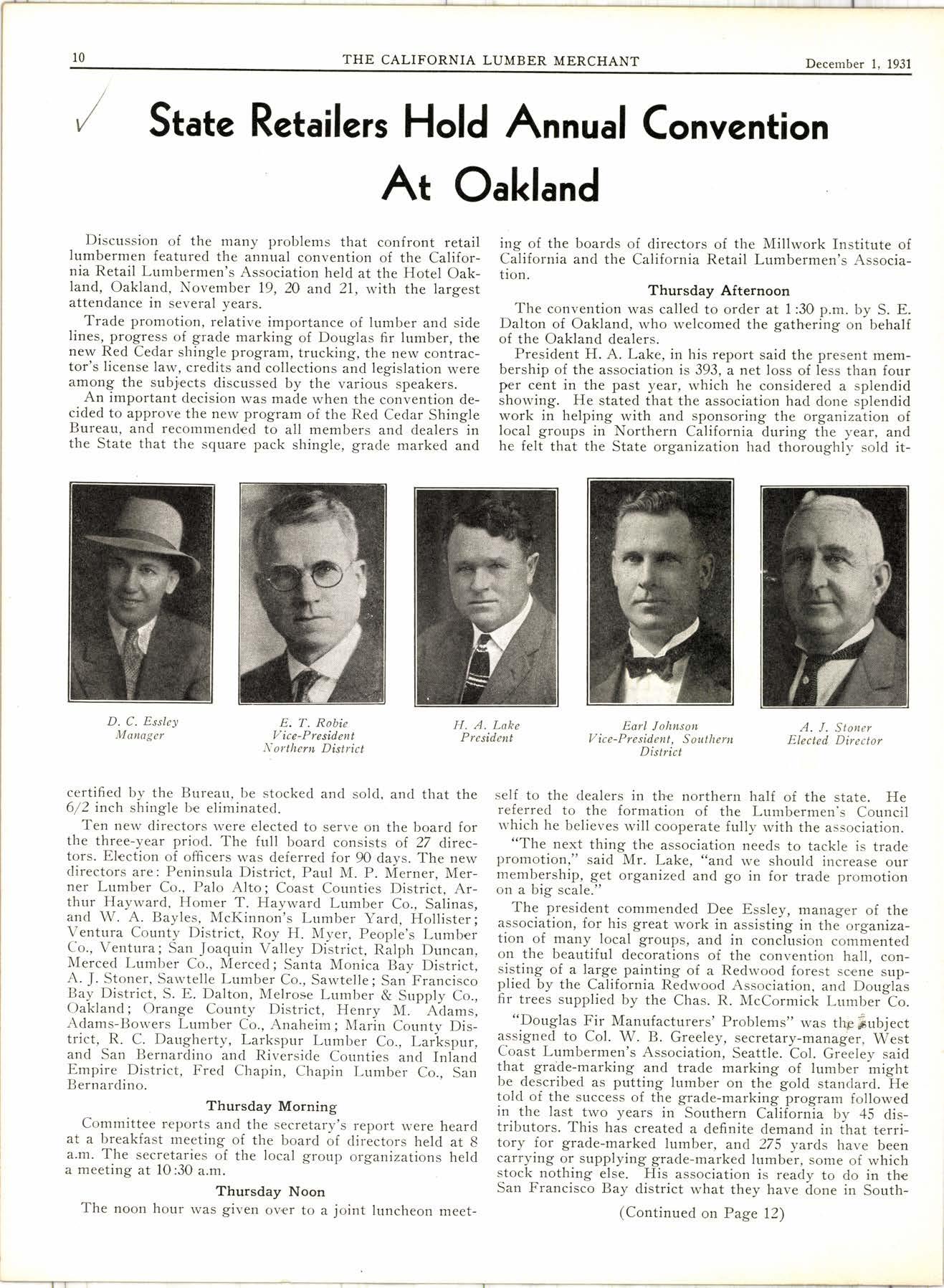 10 THE CALIFORNIA LUMBER MERCHANT December 1, 1931

State Retailers Hold Annual Convention At Oakland

Discussion of the many problems that confront retail lumbermen featured the annual convention of the California Retail Lumbermen's Association held at the Hotel Oakland, Oakland, November 19, 20 and 21, with the largest attendance in several years.

Trade promotion, relative importance of lumber and side lines, progress of grade marking of Douglas fir lumber, the new Red Cedar shingle program, trucking, the new contractor's license law, credits and collections and legislation were among the subjects discussed by the various speakers.

An important decision was made when the convention decided to approve the new program of the Red Cedar Shingle Bureau, and recommended to all members and dealers in the State that the square pack shingle, grade marked and certified by the Bureau, be stocked and sold, and that the 6/2 inch shingle be eliminated.

Ten new directors were elected to serve on the board for the three-year priod. The full board consists of 27 directors. Election of officers was deferred for 90 days. The new directors are: Peninsula District, Paul M. P. Merner, Merner Lumber Co., Palo Alto; Coast Counties District, Arthur Hayward, Homer T. Hayward Lumber Co., Salinas, and W. A. Bayles, McKinnon's Lumber Yard, Hollister; Ventura County District, Roy H. Myer, People's Lumber Co., Ventura; San Joaquin Valley District, Ralph Duncan, Merced Lumber Co., Merced; Santa Monica Bay District, A. J. Stoner, Sawtelle Lumber Co., Sawtelle; San Francisco Bay District, S. E. Dalton, Melrose Lumber & Supply Co., Oakland; Orange County District, Henry M. Adams, Adams-Bowers Lumber Co., Anaheim; Marin County District, R. C. Daugherty, Larkspur Lumber Co., Larkspur, and San Bernardino and Riverside Counties and Inland Empire District, Fred Chapin, Chapin Lumber Co., San Bernardino.

Thursday Morning

Committee reports and the secretary's report were heard at a breakfast meeting of the board of directors held at 8 a.m. The secretaries of the local group organizations held a meeting at 10:30 a.m.

Thursday Noon

The noon hour was given over to a joint luncheon meeting of the boards of directors of the Millwork Institute of California and the California Retail Lumbermen's Association.

Thursday Afternoon

The convention was called to order at 1:30 p.m. by S. E. Dalton of Oakland, who welcomed the gathering on behalf of the Oakland dealers.

President H. A. Lake, in his report said the present membership of the association is 393, a net loss of less than four per cent in the past year, which he considered a splendid showing. He stated that the association had done splendid work in helping with and sponsoring the organization of local groups in Northern California during the year, and he felt that the State organization had thoroughly sold itself to the dealers in the northern half of the state. He referred to the formation of the Lumbermen's Council which he believes will cooperate fully with the association.

"The next thing the association needs to tackle is trade promotion," said Mr. Lake, "and we should increase our membership, get organized and go in for trade promotion on a big scale."

The president commended Dee Essley, manager of the association, for his great work in assisting in the organization of many local groups, and in conclusion commented on the beautiful decorations of the convention hall, consisting of a large painting of a Redwood forest scene supplied by the California Redwood Association, and Douglas fir trees supplied by the Chas. R. McCormick Lumber Co.

"Douglas Fir Manufacturers' Problems" was the subject assigned to Col. W. B. Greeley, secretary-manager, West Coast Lumbermen's Association, Seattle. Col. Greeley said that grade-marking and trade marking of lumber might be described as putting lumber on the gold standard. He told of the success of the grade-marking program followed in the last two years in Southern California by 45 distributors. This has created a definite demand in that territory for grade-marked lumber, and 275 yards have been carrying or supplying grade-marked lumber, some of which stock nothing else. His association is ready to do in the San Francisco Bay district what they have done in South-

(Continued on Page 12)

D. C. Essley
Manager

E. T. Robie
Vice-President
Northern District

H. A. Lake
President

Earl Johnson
Vice-President, Southern District

A. J. Stoner
Elected Director